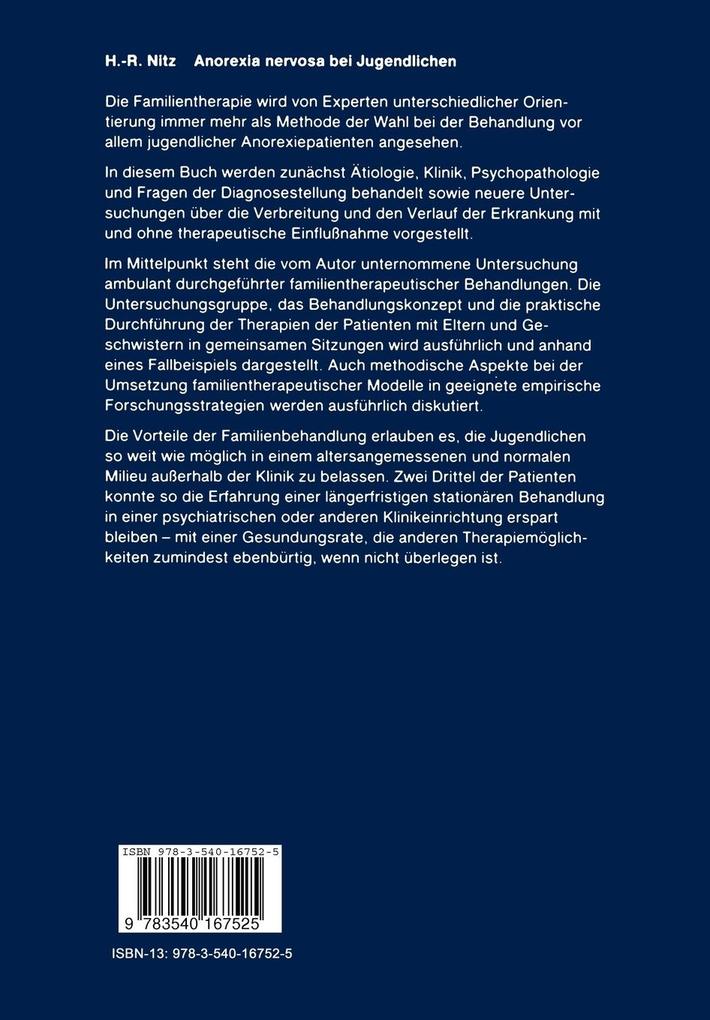 H.-R. Nitz Anorexia nervosa bei Jugendlichen

Die Familientherapie wird von Experten unterschiedlicher Orientierung immer mehr als Methode der Wahl bei der Behandlung vor allem jugendlicher Anorexiepatienten angesehen.

In diesem Buch werden zunächst Ätiologie, Klinik, Psychopathologie und Fragen der Diagnosestellung behandelt sowie neuere Untersuchungen über die Verbreitung und den Verlauf der Erkrankung mit und ohne therapeutische Einflußnahme vorgestellt.

Im Mittelpunkt steht die vom Autor unternommene Untersuchung ambulant durchgeführter familientherapeutischer Behandlungen. Die Untersuchungsgruppe, das Behandlungskonzept und die praktische Durchführung der Therapien der Patienten mit Eltern und Geschwistern in gemeinsamen Sitzungen wird ausführlich und anhand eines Fallbeispiels dargestellt. Auch methodische Aspekte bei der Umsetzung familientherapeutischer Modelle in geeignete empirische Forschungsstrategien werden ausführlich diskutiert.

Die Vorteile der Familienbehandlung erlauben es, die Jugendlichen so weit wie möglich in einem altersangemessenen und normalen Milieu außerhalb der Klinik zu belassen. Zwei Drittel der Patienten konnte so die Erfahrung einer längerfristigen stationären Behandlung in einer psychiatrischen oder anderen Klinikeinrichtung erspart bleiben – mit einer Gesundungsrate, die anderen Therapiemöglichkeiten zumindest ebenbürtig, wenn nicht überlegen ist.

ISBN 978-3-540-16752-5

9 783540 167525

ISBN-13: 978-3-540-16752-5